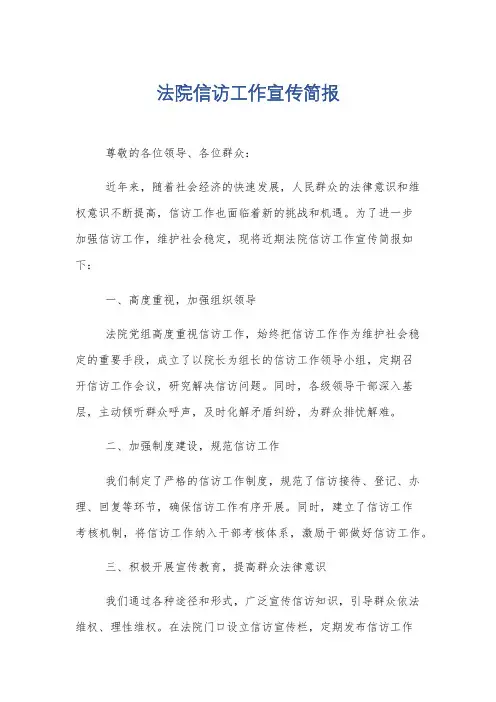 法院信访工作宣传简报

尊敬的各位领导、各位群众：

近年来，随着社会经济的快速发展，人民群众的法律意识和维权意识不断提高，信访工作也面临着新的挑战和机遇。为了进一步加强信访工作，维护社会稳定，现将近期法院信访工作宣传简报如下：

一、高度重视，加强组织领导

法院党组高度重视信访工作，始终把信访工作作为维护社会稳定的重要手段，成立了以院长为组长的信访工作领导小组，定期召开信访工作会议，研究解决信访问题。同时，各级领导干部深入基层，主动倾听群众呼声，及时化解矛盾纠纷，为群众排忧解难。

二、加强制度建设，规范信访工作

我们制定了严格的信访工作制度，规范了信访接待、登记、办理、回复等环节，确保信访工作有序开展。同时，建立了信访工作考核机制，将信访工作纳入干部考核体系，激励干部做好信访工作。

三、积极开展宣传教育，提高群众法律意识

我们通过各种途径和形式，广泛宣传信访知识，引导群众依法维权、理性维权。在法院门口设立信访宣传栏，定期发布信访工作